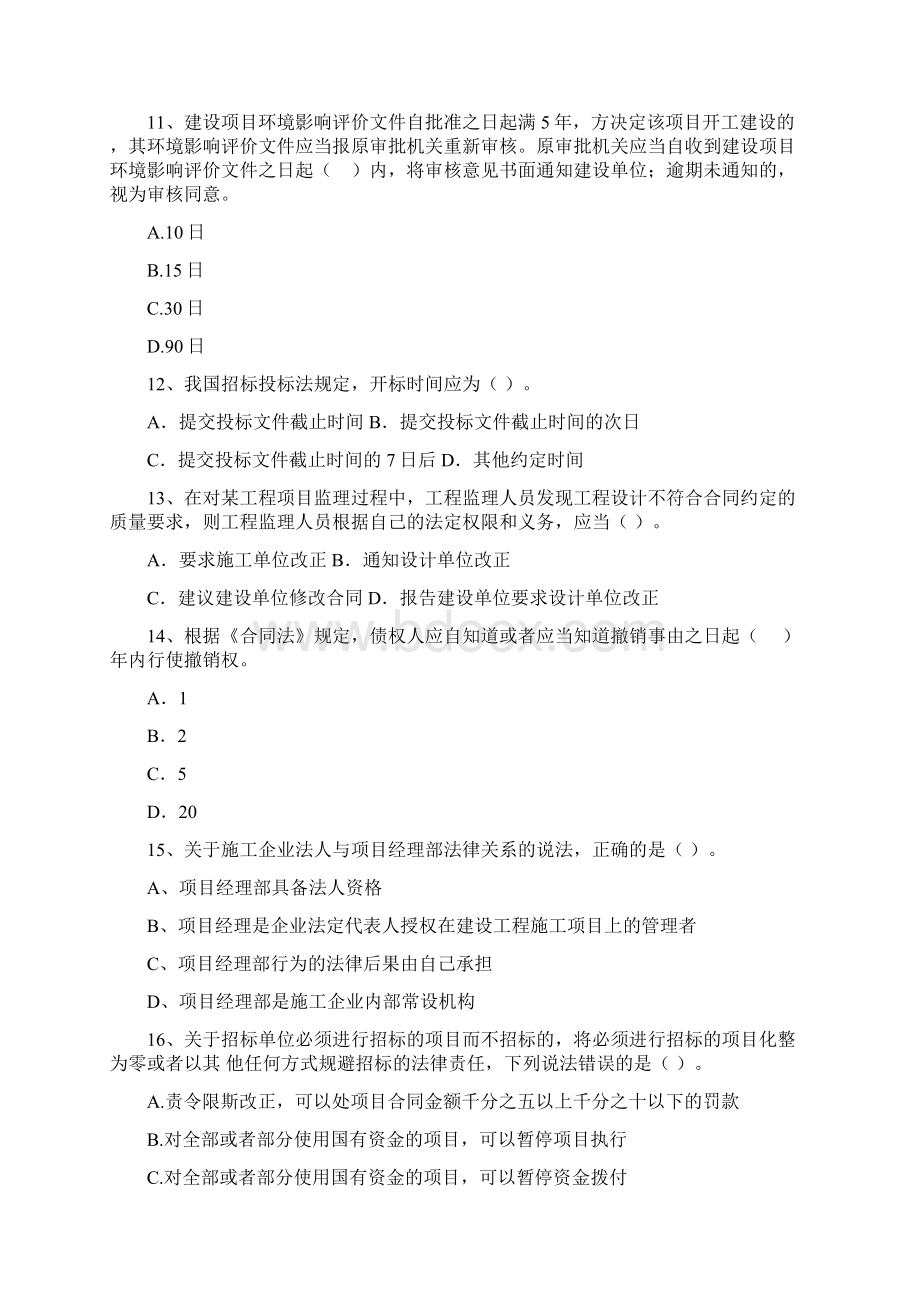 11、建设项目环境影响评价文件自批准之日起满 5 年，方决定该项目开工建设的，其环境影响评价文件应当报原审批机关重新审核。原审批机关应当自收到建设项目环境影响评价文件之日起（　）内，将审核意见书面通知建设单位；逾期未通知的，视为审核同意。

A.10 日

B.15 日

C.30 日

D.90 日

12、我国招标投标法规定，开标时间应为（ ）。

A．提交投标文件截止时间 B．提交投标文件截止时间的次日

C．提交投标文件截止时间的 7 日后 D．其他约定时间

13、在对某工程项目监理过程中，工程监理人员发现工程设计不符合合同约定的质量要求，则工程监理人员根据自己的法定权限和义务，应当（ ）。

A．要求施工单位改正 B．通知设计单位改正

C．建议建设单位修改合同 D．报告建设单位要求设计单位改正

14、根据《合同法》规定，债权人应自知道或者应当知道撤销事由之日起（　）年内行使撤销权。

A．1

B．2

C．5

D．20

15、关于施工企业法人与项目经理部法律关系的说法，正确的是（ ）。

A、项目经理部具备法人资格

B、项目经理是企业法定代表人授权在建设工程施工项目上的管理者

C、项目经理部行为的法律后果由自己承担

D、项目经理部是施工企业内部常设机构

16、关于招标单位必须进行招标的项目而不招标的，将必须进行招标的项目化整为零或者以其 他任何方式规避招标的法律责任，下列说法错误的是（ ）。

A.责令限斯改正，可以处项目合同金额千分之五以上千分之十以下的罚款

B.对全部或者部分使用国有资金的项目，可以暂停项目执行

C.对全部或者部分使用国有资金的项目，可以暂停资金拨付